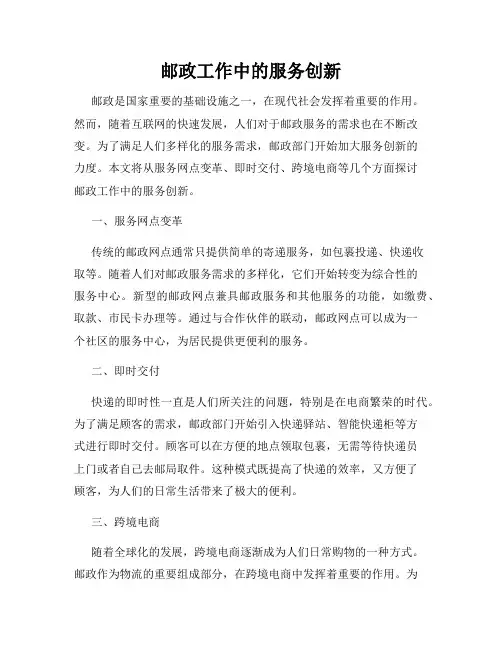 邮政工作中的服务创新

邮政是国家重要的基础设施之一，在现代社会发挥着重要的作用。然而，随着互联网的快速发展，人们对于邮政服务的需求也在不断改变。为了满足人们多样化的服务需求，邮政部门开始加大服务创新的力度。本文将从服务网点变革、即时交付、跨境电商等几个方面探讨邮政工作中的服务创新。

一、服务网点变革

传统的邮政网点通常只提供简单的寄递服务，如包裹投递、快递收取等。随着人们对邮政服务需求的多样化，它们开始转变为综合性的服务中心。新型的邮政网点兼具邮政服务和其他服务的功能，如缴费、取款、市民卡办理等。通过与合作伙伴的联动，邮政网点可以成为一个社区的服务中心，为居民提供更便利的服务。

二、即时交付

快递的即时性一直是人们所关注的问题，特别是在电商繁荣的时代。为了满足顾客的需求，邮政部门开始引入快递驿站、智能快递柜等方式进行即时交付。顾客可以在方便的地点领取包裹，无需等待快递员上门或者自己去邮局取件。这种模式既提高了快递的效率，又方便了顾客，为人们的日常生活带来了极大的便利。

三、跨境电商

随着全球化的发展，跨境电商逐渐成为人们日常购物的一种方式。邮政作为物流的重要组成部分，在跨境电商中发挥着重要的作用。为